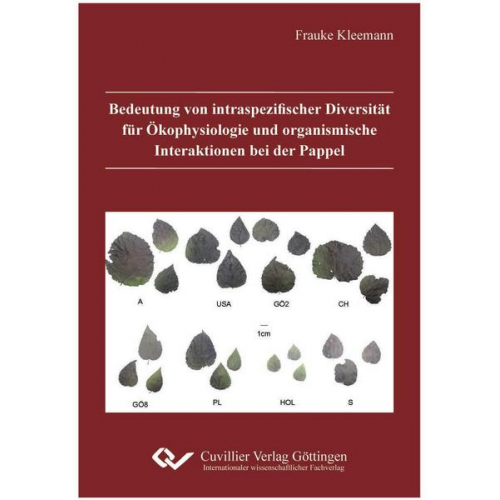 Frauke Kleemann

Bedeutung von intraspezifischer Diversität für Ökophysiologie und organismische Interaktionen bei der Pappel

A

USA

GÖ2

CH

1cm

GÖ8

PL

HOL

S

Cuvillier Verlag Göttingen
Internationaler wissenschaftlicher Fachverlag